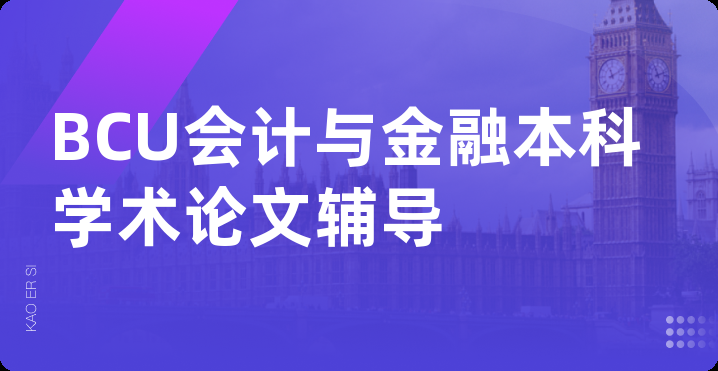 BCU会计与金融本科学术论文辅导

KAO ER SI